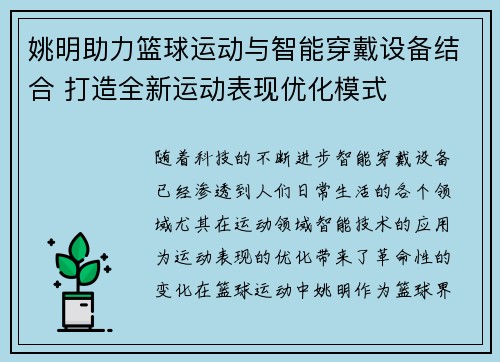 姚明助力篮球运动与智能穿戴设备结合 打造全新运动表现优化模式

随着科技的不断进步智能穿戴设备已经渗透到人们日常生活的各个领域尤其在运动领域智能技术的应用为运动表现的优化带来了革命性的变化在篮球运动中姚明作为篮球界